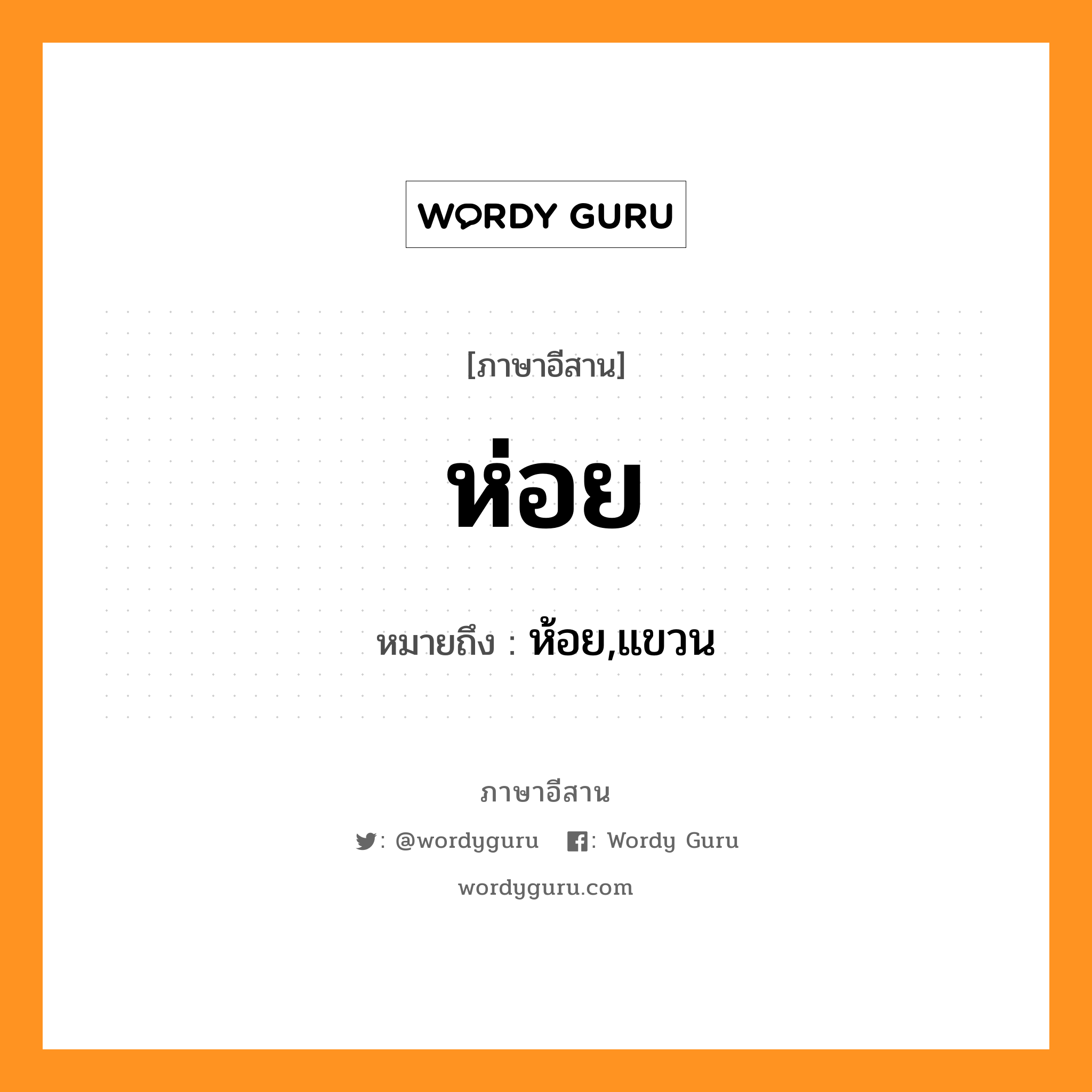 WORDY GURU

[ภาษาอีสาน]

ห่อย

หมายถึง : ห้อย,แขวน

ภาษาอีสาน

: @wordyguru : Wordy Guru

wordyguru.com